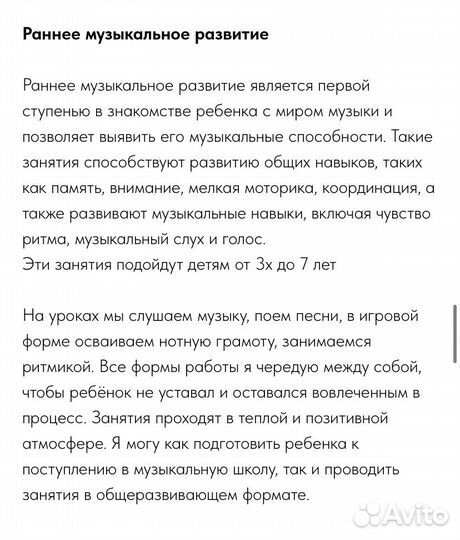 Раннее музыкальное развитие

Раннее музыкальное развитие является первой ступенью в знакомстве ребенка с миром музыки и позволяет выявить его музыкальные способности. Такие занятия способствуют развитию общих навыков, таких как память, внимание, мелкая моторика, координация, а также развивают музыкальные навыки, включая чувство ритма, музыкальный слух и голос.
Эти занятия подойдут детям от 3х до 7 лет

На уроках мы слушаем музыку, поем песни, в игровой форме осваиваем нотную грамоту, занимаемся ритмикой. Все формы работы я чередую между собой, чтобы ребёнок не уставал и оставался вовлеченным в процесс. Занятия проходят в теплой и позитивной атмосфере. Я могу как подготовить ребенка к поступлению в музыкальную школу, так и проводить занятия в общеразвивающем формате.

Avito